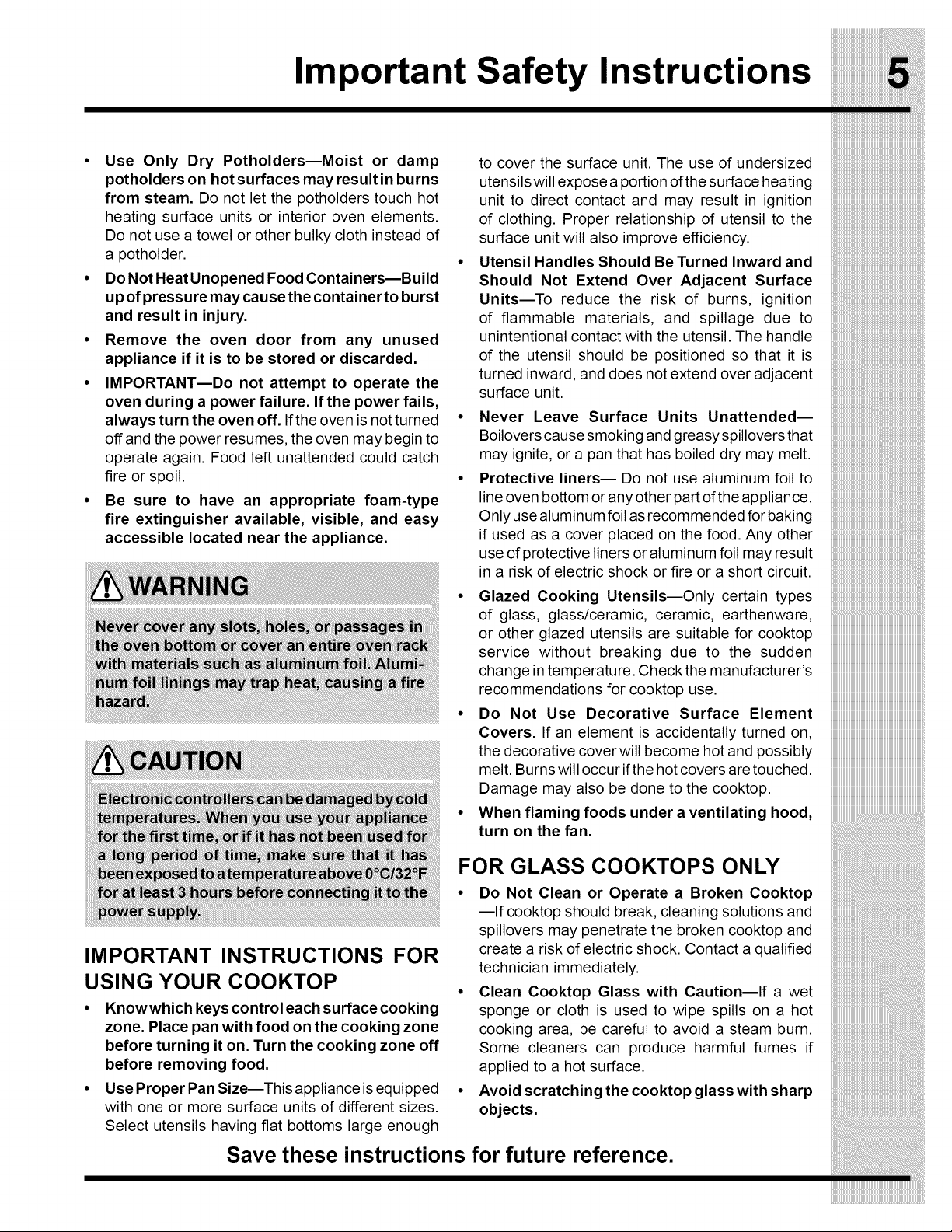 Important Safety Instructions 5

• Use Only Dry Potholders—Moist or damp potholders on hot surfaces may result in burns from steam. Do not let the potholders touch hot heating surface units or interior oven elements. Do not use a towel or other bulky cloth instead of a potholder.

• Do Not Heat Unopened Food Containers—Build up of pressure may cause the container to burst and result in injury.

• Remove the oven door from any unused appliance if it is to be stored or discarded.

• IMPORTANT—Do not attempt to operate the oven during a power failure. If the power fails, always turn the oven off. If the oven is not turned off and the power resumes, the oven may begin to operate again. Food left unattended could catch fire or spoil.

• Be sure to have an appropriate foam-type fire extinguisher available, visible, and easy accessible located near the appliance.

WARNING

Never cover any slots, holes, or passages in the oven bottom or cover an entire oven rack with materials such as aluminum foil. Aluminum foil linings may trap heat, causing a fire hazard.

CAUTION

Electronic controllers can be damaged by cold temperatures. When you use your appliance for the first time, or if it has not been used for a long period of time, make sure that it has been exposed to a temperature above 0°C/32°F for at least 3 hours before connecting it to the power supply.

IMPORTANT INSTRUCTIONS FOR USING YOUR COOKTOP

• Know which keys control each surface cooking zone. Place pan with food on the cooking zone before turning it on. Turn the cooking zone off before removing food.

• Use Proper Pan Size—This appliance is equipped with one or more surface units of different sizes. Select utensils having flat bottoms large enough to cover the surface unit. The use of undersized utensils will expose a portion of the surface heating unit to direct contact and may result in ignition of clothing. Proper relationship of utensil to the surface unit will also improve efficiency.

• Utensil Handles Should Be Turned Inward and Should Not Extend Over Adjacent Surface Units—To reduce the risk of burns, ignition of flammable materials, and spillage due to unintentional contact with the utensil. The handle of the utensil should be positioned so that it is turned inward, and does not extend over adjacent surface unit.

• Never Leave Surface Units Unattended—Boilovers cause smoking and greasy spillovers that may ignite, or a pan that has boiled dry may melt.

• Protective liners— Do not use aluminum foil to line oven bottom or any other part of the appliance. Only use aluminum foil as recommended for baking if used as a cover placed on the food. Any other use of protective liners or aluminum foil may result in a risk of electric shock or fire or a short circuit.

• Glazed Cooking Utensils—Only certain types of glass, glass/ceramic, ceramic, earthenware, or other glazed utensils are suitable for cooktop service without breaking due to the sudden change in temperature. Check the manufacturer's recommendations for cooktop use.

• Do Not Use Decorative Surface Element Covers. If an element is accidentally turned on, the decorative cover will become hot and possibly melt. Burns will occur if the hot covers are touched. Damage may also be done to the cooktop.

• When flaming foods under a ventilating hood, turn on the fan.

FOR GLASS COOKTOPS ONLY

• Do Not Clean or Operate a Broken Cooktop —If cooktop should break, cleaning solutions and spillovers may penetrate the broken cooktop and create a risk of electric shock. Contact a qualified technician immediately.

• Clean Cooktop Glass with Caution—If a wet sponge or cloth is used to wipe spills on a hot cooking area, be careful to avoid a steam burn. Some cleaners can produce harmful fumes if applied to a hot surface.

• Avoid scratching the cooktop glass with sharp objects.

Save these instructions for future reference.